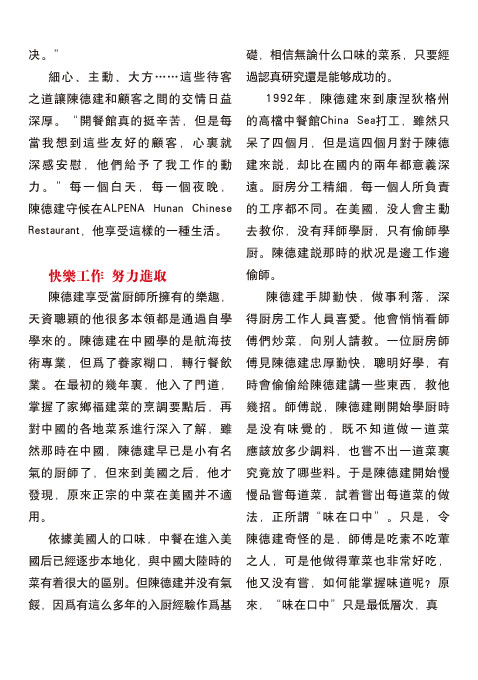 决。”

細心、主動、大方……這些待客之道讓陳德建和顧客之間的交情日益深厚。“開餐館真的挺辛苦，但是每當我想到這些友好的顧客，心裏就深感安慰，他們給予了我工作的動力。”每一個白天，每一個夜晚，陳德建守候在ALPENA Hunan Chinese Restaurant，他享受這樣的一種生活。

快樂工作 努力進取

陳德建享受當厨師所擁有的樂趣，天資聰穎的他很多本領都是通過自學學來的。陳德建在中國學的是航海技術專業，但爲了養家糊口，轉行餐飲業。在最初的幾年裏，他入了門道，掌握了家鄉福建菜的烹調要點后，再對中國的各地菜系進行深入了解，雖然那時在中國，陳德建早已是小有名氣的厨師了，但來到美國之后，他才發現，原來正宗的中菜在美國并不適用。

依據美國人的口味，中餐在進入美國后已經逐步本地化，與中國大陸時的菜有着很大的區别。但陳德建并没有氣餒，因爲有這么多年的入厨經驗作爲基礎，相信無論什么口味的菜系，只要經過認真研究還是能够成功的。

1992年，陳德建來到康涅狄格州的高檔中餐館China Sea打工，雖然只呆了四個月，但是這四個月對于陳德建來説，却比在國内的兩年都意義深遠。厨房分工精細，每一個人所負責的工序都不同。在美國，没人會主動去教你，没有拜師學厨，只有偷師學厨。陳德建説那時的狀况是邊工作邊偷師。

陳德建手脚勤快，做事利落，深得厨房工作人員喜愛。他會悄悄看師傅們炒菜，向别人請教。一位厨房師傅見陳德建忠厚勤快，聰明好學，有時會偷偷給陳德建講一些東西，教他幾招。師傅説，陳德建剛開始學厨時是没有味覺的，既不知道做一道菜應該放多少調料，也嘗不出一道菜裏究竟放了哪些料。于是陳德建開始慢慢品嘗每道菜，試着嘗出每道菜的做法，正所謂“味在口中”。只是，令陳德建奇怪的是，師傅是吃素不吃葷之人，可是他做得葷菜也非常好吃，他又没有嘗，如何能掌握味道呢？原來，“味在口中”只是最低層次，真